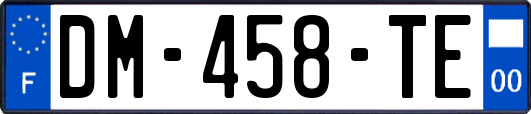 F
DM-458-TE
00